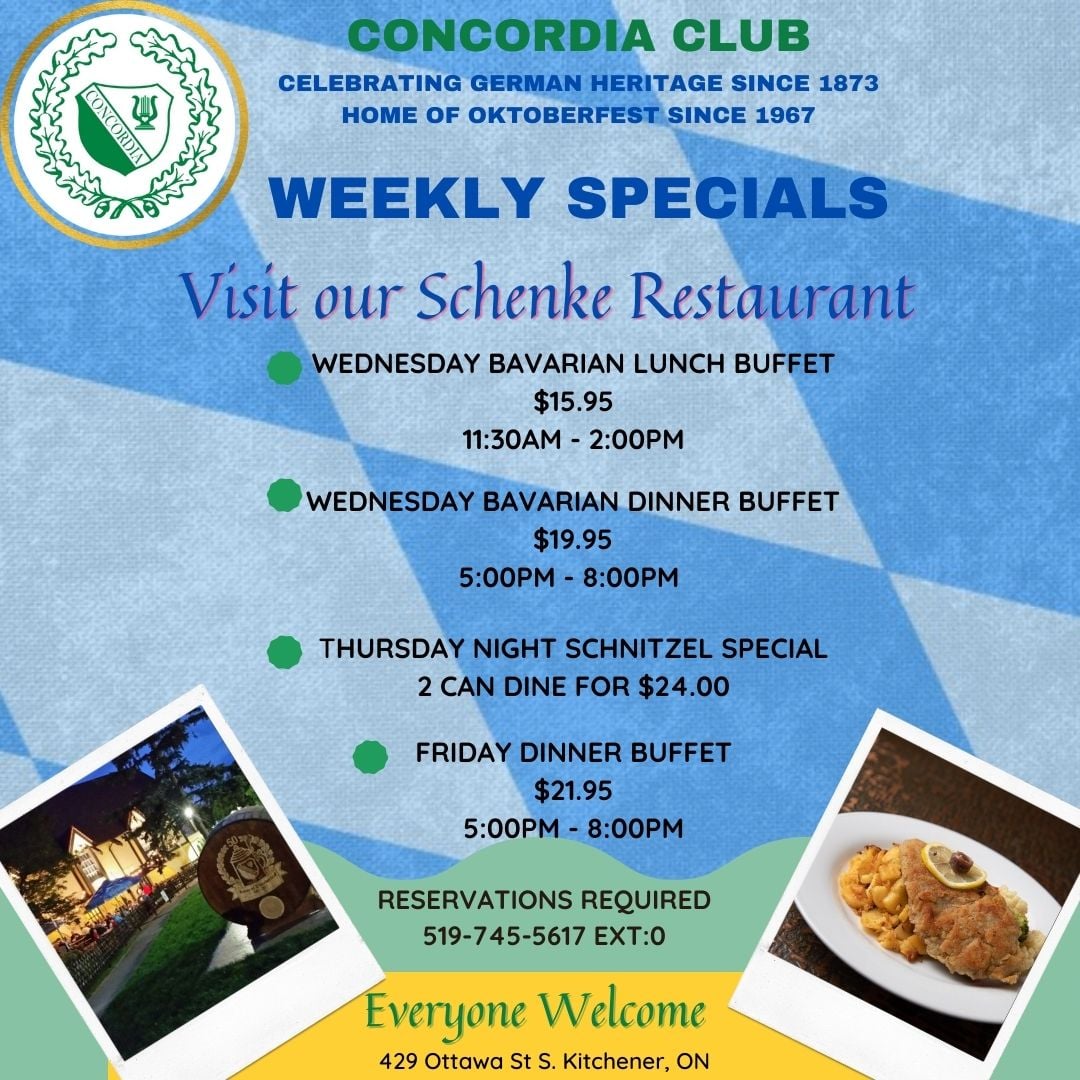 CONCORDIA

CONCORDIA CLUB
CELEBRATING GERMAN HERITAGE SINCE 1873
HOME OF OKTOBERFEST SINCE 1967

WEEKLY SPECIALS

Visit our Schenke Restaurant

• WEDNESDAY BAVARIAN LUNCH BUFFET
$15.95
11:30AM - 2:00PM

• WEDNESDAY BAVARIAN DINNER BUFFET
$19.95
5:00PM - 8:00PM

• THURSDAY NIGHT SCHNITZEL SPECIAL
2 CAN DINE FOR $24.00

• FRIDAY DINNER BUFFET
$21.95
5:00PM - 8:00PM

RESERVATIONS REQUIRED
519-745-5617 EXT:0

Everyone Welcome
429 Ottawa St S. Kitchener, ON